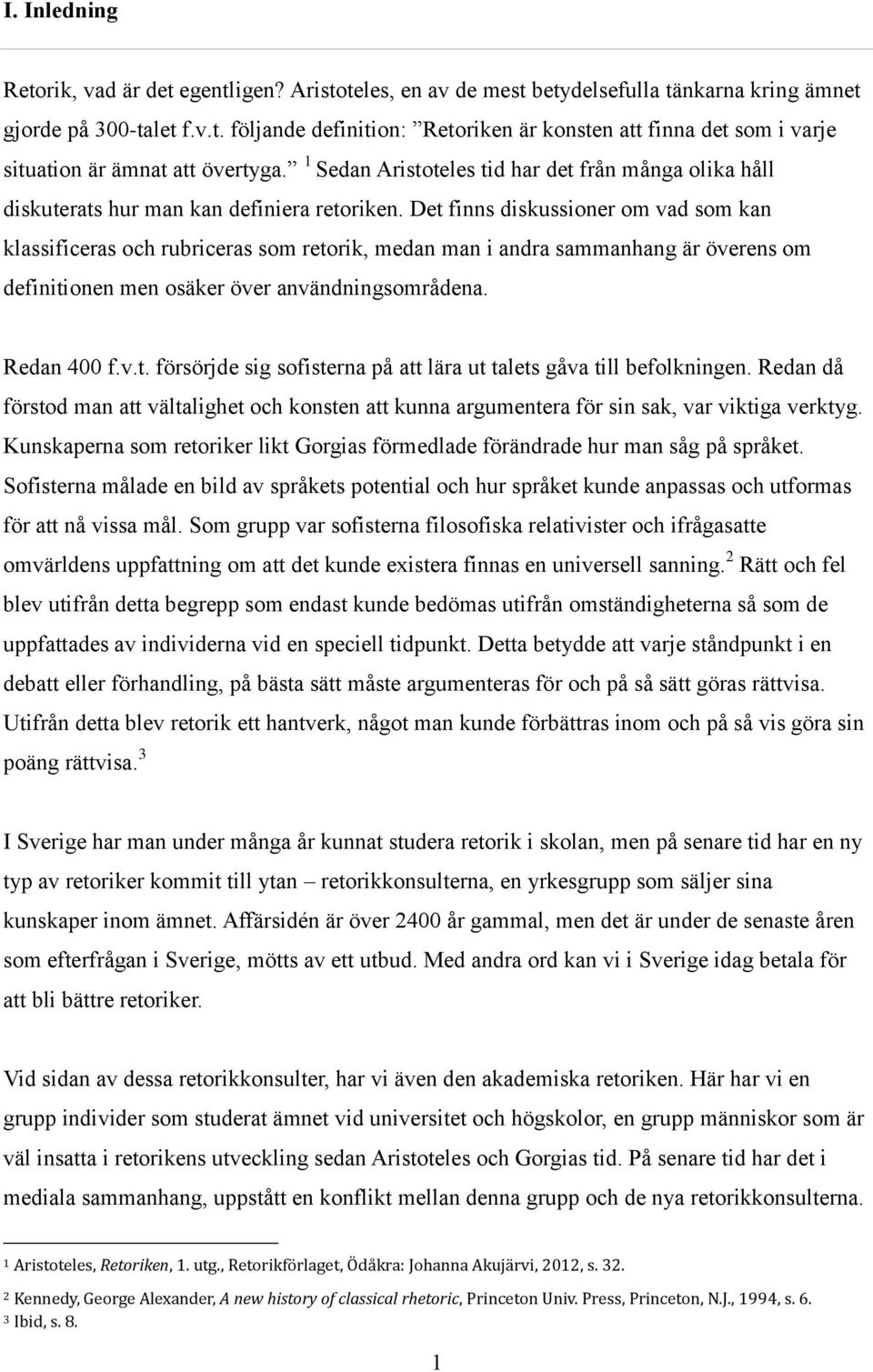 I. Inledning

Retorik, vad är det egentligen? Aristoteles, en av de mest betydelsefulla tänkarna kring ämnet gjorde på 300-talet f.v.t. följande definition: ”Retoriken är konsten att finna det som i varje situation är ämnat att övertyga.” $^1$ Sedan Aristoteles tid har det från många olika håll diskuterats hur man kan definiera retoriken. Det finns diskussioner om vad som kan klassificeras och rubriceras som retorik, medan man i andra sammanhang är överens om definitionen men osäker över användningsområdena.

Redan 400 f.v.t. försörjde sig sofisterna på att lära ut talets gåva till befolkningen. Redan då förstod man att vältalighet och konsten att kunna argumentera för sin sak, var viktiga verktyg. Kunskaperna som retoriker likt Gorgias förmedlade förändrade hur man såg på språket. Sofisterna målade en bild av språkets potential och hur språket kunde anpassas och utformas för att nå vissa mål. Som grupp var sofisterna filosofiska relativister och ifrågasatte omvärldens uppfattning om att det kunde existera finnas en universell sanning.$^2$ Rätt och fel blev utifrån detta begrepp som endast kunde bedömas utifrån omständigheterna så som de uppfattades av individerna vid en speciell tidpunkt. Detta betydde att varje ståndpunkt i en debatt eller förhandling, på bästa sätt måste argumenteras för och på så sätt göras rättvisa. Utifrån detta blev retorik ett hantverk, något man kunde förbättras inom och på så vis göra sin poäng rättvisa.$^3$

I Sverige har man under många år kunnat studera retorik i skolan, men på senare tid har en ny typ av retoriker kommit till ytan – retorikkonsulterna, en yrkesgrupp som säljer sina kunskaper inom ämnet. Affärsidén är över 2400 år gammal, men det är under de senaste åren som efterfrågan i Sverige, mötts av ett utbud. Med andra ord kan vi i Sverige idag betala för att bli bättre retoriker.

Vid sidan av dessa retorikkonsulter, har vi även den akademiska retoriken. Här har vi en grupp individer som studerat ämnet vid universitet och högskolor, en grupp människor som är väl insatta i retorikens utveckling sedan Aristoteles och Gorgias tid. På senare tid har det i mediala sammanhang, uppstått en konflikt mellan denna grupp och de nya retorikkonsulterna.

$^1$ Aristoteles, Retoriken, 1. utg., Retorikförlaget, Ödåkra: Johanna Akujärvi, 2012, s. 32.

$^2$ Kennedy, George Alexander, A new history of classical rhetoric, Princeton Univ. Press, Princeton, N.J., 1994, s. 6.
$^3$ Ibid, s. 8.

1